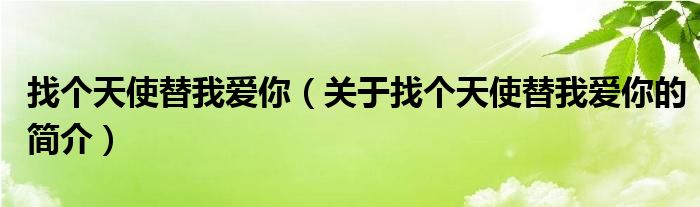 找个天使替我爱你（关于找个天使替我爱你的简介）